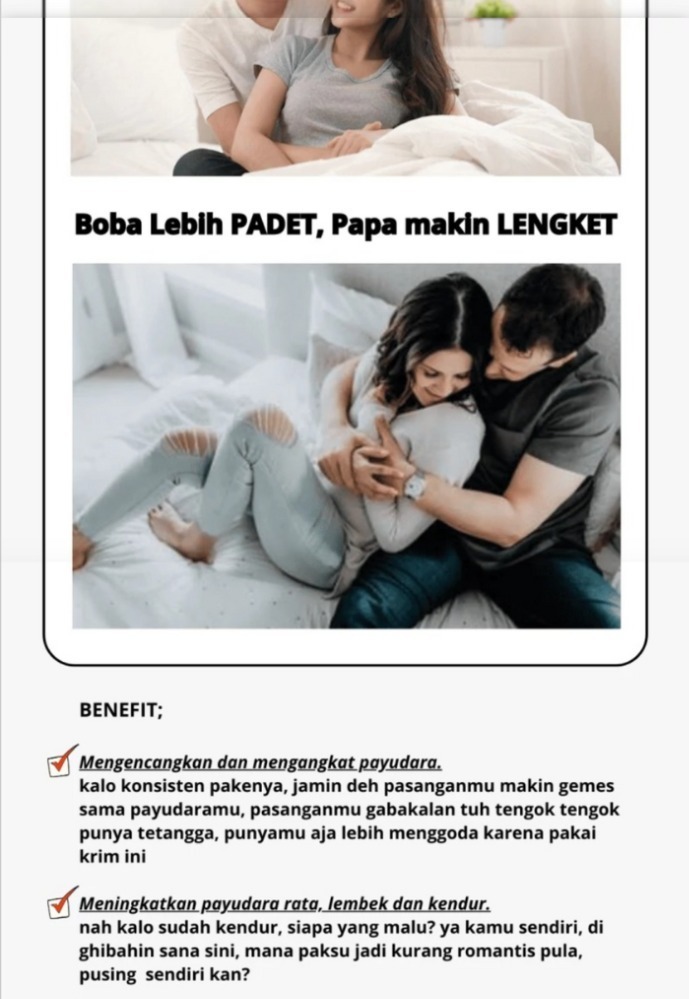 Boba Lebih PADET, Papa makin LENGKET

BENEFIT;

Mengencangkan dan mengangkat payudara.
kalo konsisten pakenya, jamin deh pasanganmu makin gemes sama payudaramu, pasanganmu gabakalan tuh tengok tengok punya tetangga, punyamu aja lebih menggoda karena pakai krim ini

Meningkatkan payudara rata, lembek dan kendur.
nah kalo sudah kendur, siapa yang malu? ya kamu sendiri, di ghibahin sana sini, mana paksu jadi kurang romantis pula, pusing sendiri kan?